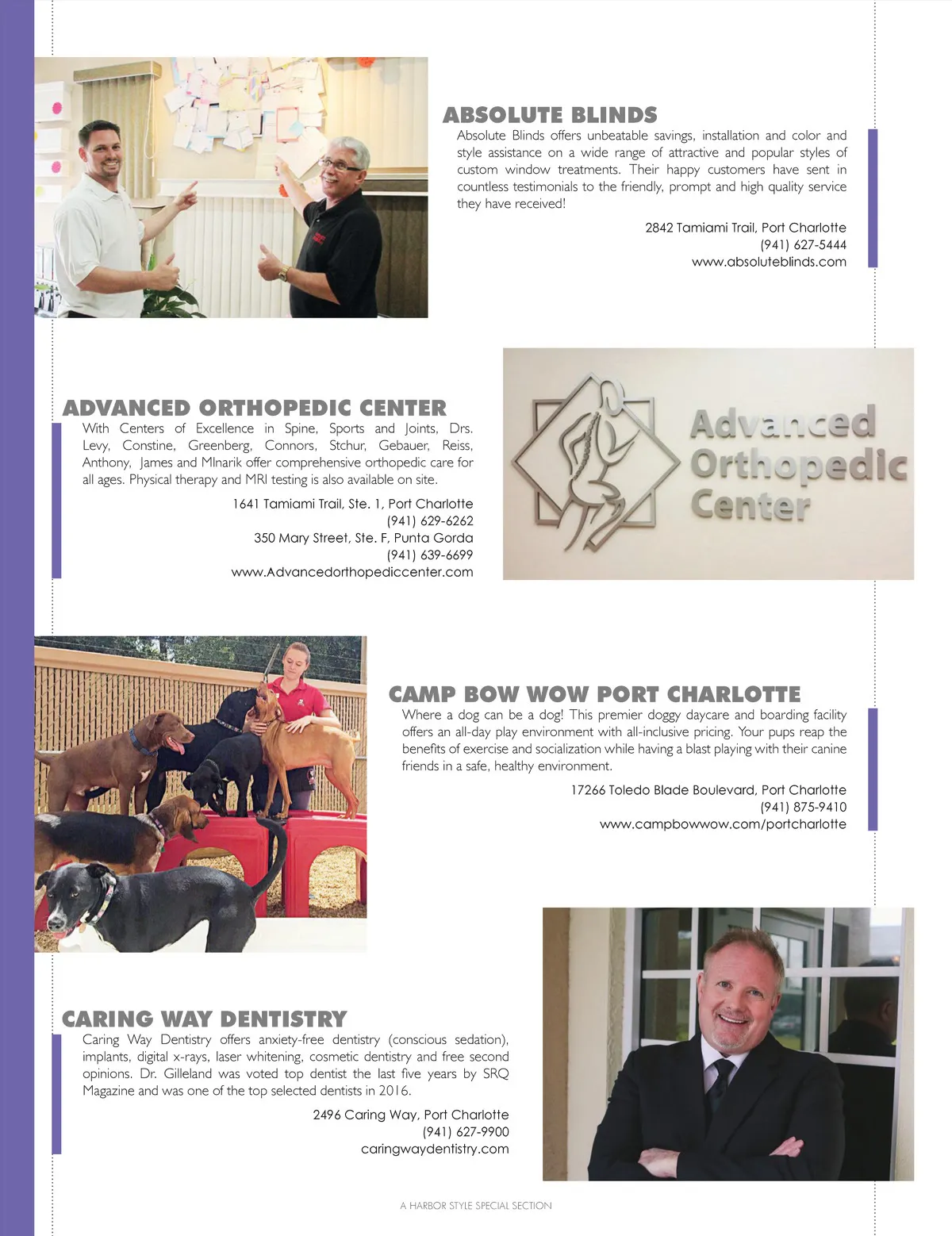 ABSOLUTE BLINDS

Absolute Blinds offers unbeatable savings, installation and color and style assistance on a wide range of attractive and popular styles of custom window treatments. Their happy customers have sent in countless testimonials to the friendly, prompt and high quality service they have received!

2842 Tamiami Trail, Port Charlotte
(941) 627-5444
www.absoluteblinds.com

ADVANCED ORTHOPEDIC CENTER

With Centers of Excellence in Spine, Sports and Joints, Drs. Levy, Constine, Greenberg, Connors, Stchur, Gebauer, Reiss, Anthony, James and Mlnarik offer comprehensive orthopedic care for all ages. Physical therapy and MRI testing is also available on site.

1641 Tamiami Trail, Ste. 1, Port Charlotte
(941) 629-6262
350 Mary Street, Ste. F, Punta Gorda
(941) 639-6699
www.Advancedorthopediccenter.com

Advanced Orthopedic Center

CAMP BOW WOW PORT CHARLOTTE

Where a dog can be a dog! This premier doggy daycare and boarding facility offers an all-day play environment with all-inclusive pricing. Your pups reap the benefits of exercise and socialization while having a blast playing with their canine friends in a safe, healthy environment.

17266 Toledo Blade Boulevard, Port Charlotte
(941) 875-9410
www.campbowwow.com/portcharlotte

CARING WAY DENTISTRY

Caring Way Dentistry offers anxiety-free dentistry (conscious sedation), implants, digital x-rays, laser whitening, cosmetic dentistry and free second opinions. Dr. Gilleland was voted top dentist the last five years by SRQ Magazine and was one of the top selected dentists in 2016.

2496 Caring Way, Port Charlotte
(941) 627-9900
caringwaydentistry.com

A HARBOR STYLE SPECIAL SECTION